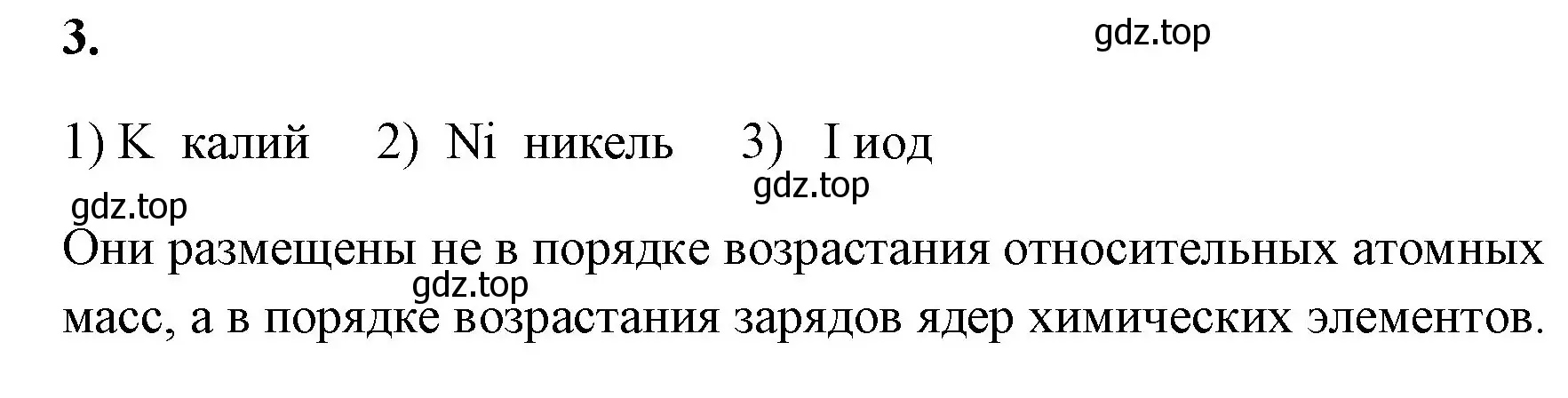 3.

gdz.top

1) K калий 2) Ni никель 3) I иод

gdz.top

gdz.top

Они размещены не в порядке возрастания относительных атомных масс, а в порядке возрастания зарядов ядер химических элементов.

gdz.top